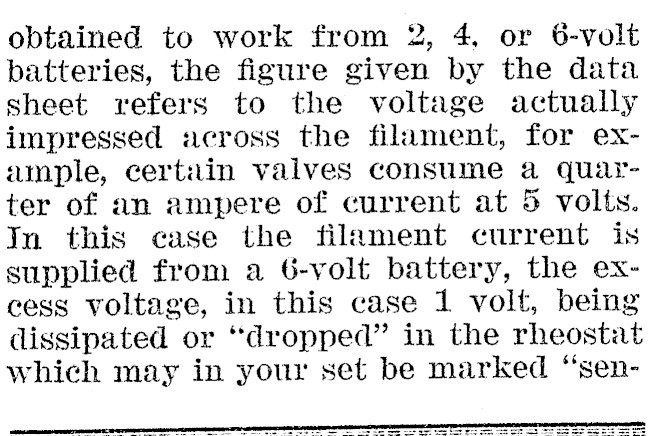 obtained to work from 2, 4, or 6-volt batteries, the figure given by the data sheet refers to the voltage actually impressed across the filament, for example, certain valves consume a quarter of an ampere of current at 5 volts. In this case the filament current is supplied from a 6-volt battery, the excess voltage, in this case 1 volt, being dissipated or "dropped" in the rheostat which may in your set be marked "sen-